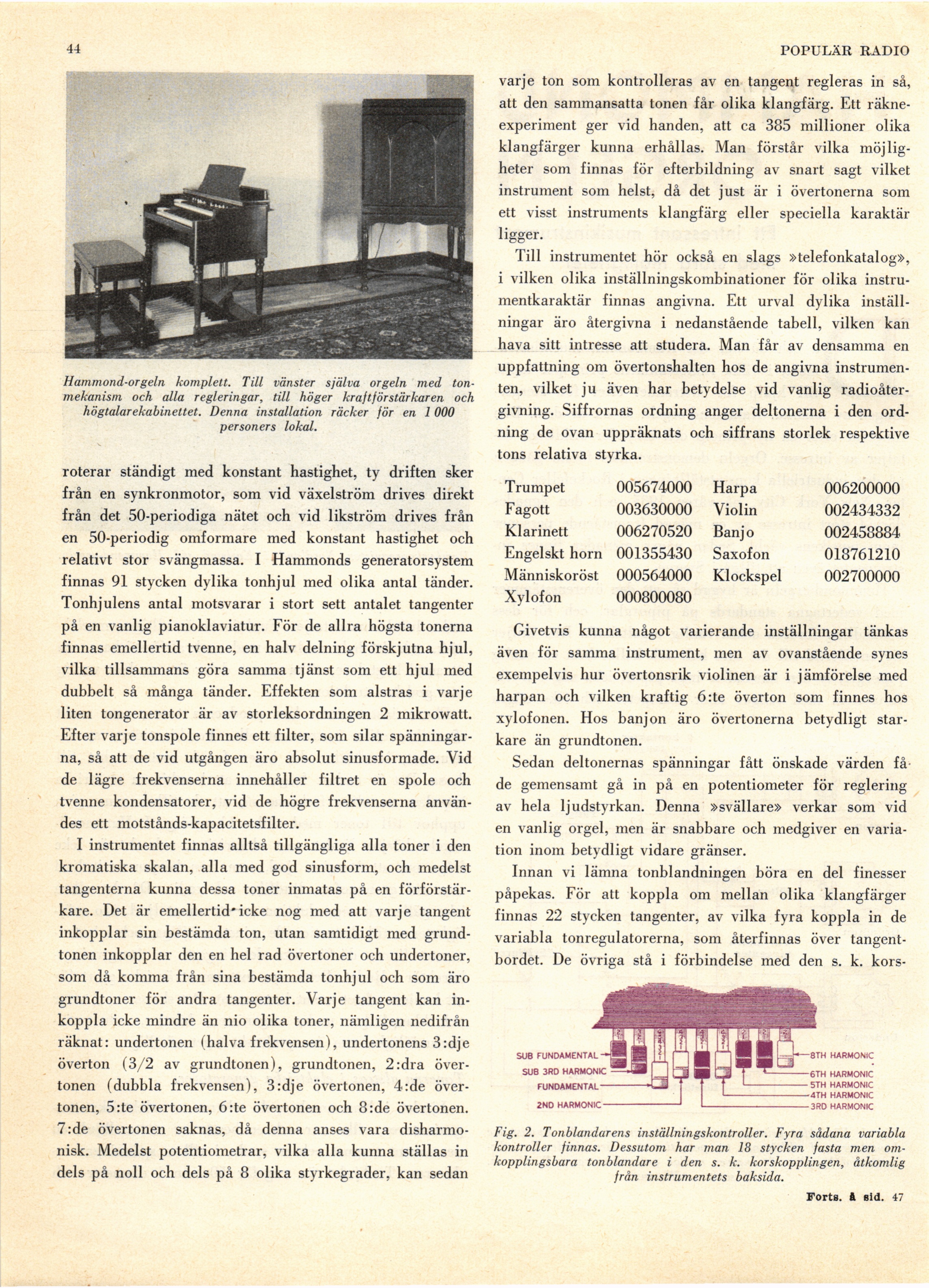 44

POPULÄR RADIO

Hammond-orgeln komplett. Till vänster själva orgeln med tonmekanism och alla regleringar, till höger kraftförstärkaren och högtalarekabinettet. Denna installation räcker för en 1 000 personers lokal.

roterar ständigt med konstant hastighet, ty driften sker från en synkronmotor, som vid växelström drives direkt från det 50-periodiga nätet och vid likström drives från en 50-periodig omformare med konstant hastighet och relativt stor svängmassa. I Hammonds generatorsystem finnas 91 stycken dylika tonhjul med olika antal tänder. Tonhjulens antal motsvarar i stort sett antalet tangenter på en vanlig pianoklaviatur. För de allra högsta tonerna finnas emellertid tvenne, en halv delning förskjutna hjul, vilka tillsammans göra samma tjänst som ett hjul med dubbelt så många tänder. Effekten som alstras i varje liten tongenerator är av storleksordningen 2 mikrowatt. Efter varje tonspole finnes ett filter, som silar spänningarna, så att de vid utgången äro absolut sinusformade. Vid de lägre frekvenserna innehåller filtret en spole och tvenne kondensatorer, vid de högre frekvenserna användes ett motstånds-kapacitetsfilter.

I instrumentet finnas alltså tillgängliga alla toner i den kromatiska skalan, alla med god sinusform, och medelst tangenterna kunna dessa toner inmatas på en förförstärkare. Det är emellertid icke nog med att varje tangent inkopplar sin bestämda ton, utan samtidigt med grundtonen inkopplar den en hel rad övertoner och undertoner, som då komma från sina bestämda tonhjul och som äro grundtoner för andra tangenter. Varje tangent kan inkoppla icke mindre än nio olika toner, nämligen nedifrån räknat: undertonen (halva frekvensen), undertonens 3:dje överton (3/2 av grundtonen), grundtonen, 2:dra övertonen (dubbla frekvensen), 3:dje övertonen, 4:de övertonen, 5:te övertonen, 6:te övertonen och 8:de övertonen. 7:de övertonen saknas, då denna anses vara disharmonisk. Medelst potentiometrar, vilka alla kunna ställas in dels på noll och dels på 8 olika styrkegrader, kan sedan varje ton som kontrolleras av en tangent regleras in så, att den sammansatta tonen får olika klangfärg. Ett räkneexperiment ger vid handen, att ca 385 millioner olika klangfärger kunna erhållas. Man förstår vilka möjligheter som finnas för efterbildning av snart sagt vilket instrument som helst, då det just är i övertonerna som ett visst instruments klangfärg eller speciella karaktär ligger.

Till instrumentet hör också en slags »telefonkatalog», i vilken olika inställningskombinationer för olika instrumentkaraktär finnas angivna. Ett urval dylika inställningar äro återgivna i nedanstående tabell, vilken kan hava sitt intresse att studera. Man får av densamma en uppfattning om övertonshalten hos de angivna instrumenten, vilket ju även har betydelse vid vanlig radioåtergivning. Siffrornas ordning anger deltonerna i den ordning de ovan uppräknats och siffrans storlek respektive tons relativa styrka.

| Trumpet | 005674000 | Harpa | 006200000 |
|---|---|---|---|
| Fagott | 003630000 | Violin | 002434332 |
| Klarinett | 006270520 | Banjo | 002458884 |
| Engelskt horn | 001355430 | Saxofon | 018761210 |
| Människoröst | 000564000 | Klockspel | 002700000 |
| Xylofon | 000800080 | | |

Givetvis kunna något varierande inställningar tänkas även för samma instrument, men av ovanstående synes exempelvis hur övertonsrik violinen är i jämförelse med harpan och vilken kraftig 6:te överton som finnes hos xylofonen. Hos banjon äro övertonerna betydligt starkare än grundtonen.

Sedan deltonernas spänningar fått önskade värden få de gemensamt gå in på en potentiometer för reglering av hela ljudstyrkan. Denna »svällare» verkar som vid en vanlig orgel, men är snabbare och medgiver en variation inom betydligt vidare gränser.

Innan vi lämna tonblandningen böra en del finesser påpekas. För att koppla om mellan olika klangfärger finnas 22 stycken tangenter, av vilka fyra koppla in de variabla tonregulatorerna, som återfinnas över tangentbordet. De övriga stå i förbindelse med den s. k. kors-

SUB FUNDAMENTAL
SUB 3RD HARMONIC
FUNDAMENTAL
2ND HARMONIC
8TH HARMONIC
6TH HARMONIC
5TH HARMONIC
4TH HARMONIC
3RD HARMONIC

Fig. 2. Tonblandarens inställningskontroller. Fyra sådana variabla kontroller finnas. Dessutom har man 18 stycken fasta men omkopplingsbara tonblandare i den s. k. korskopplingen, åtkomlig från instrumentets baksida.

Forts. å sid. 47